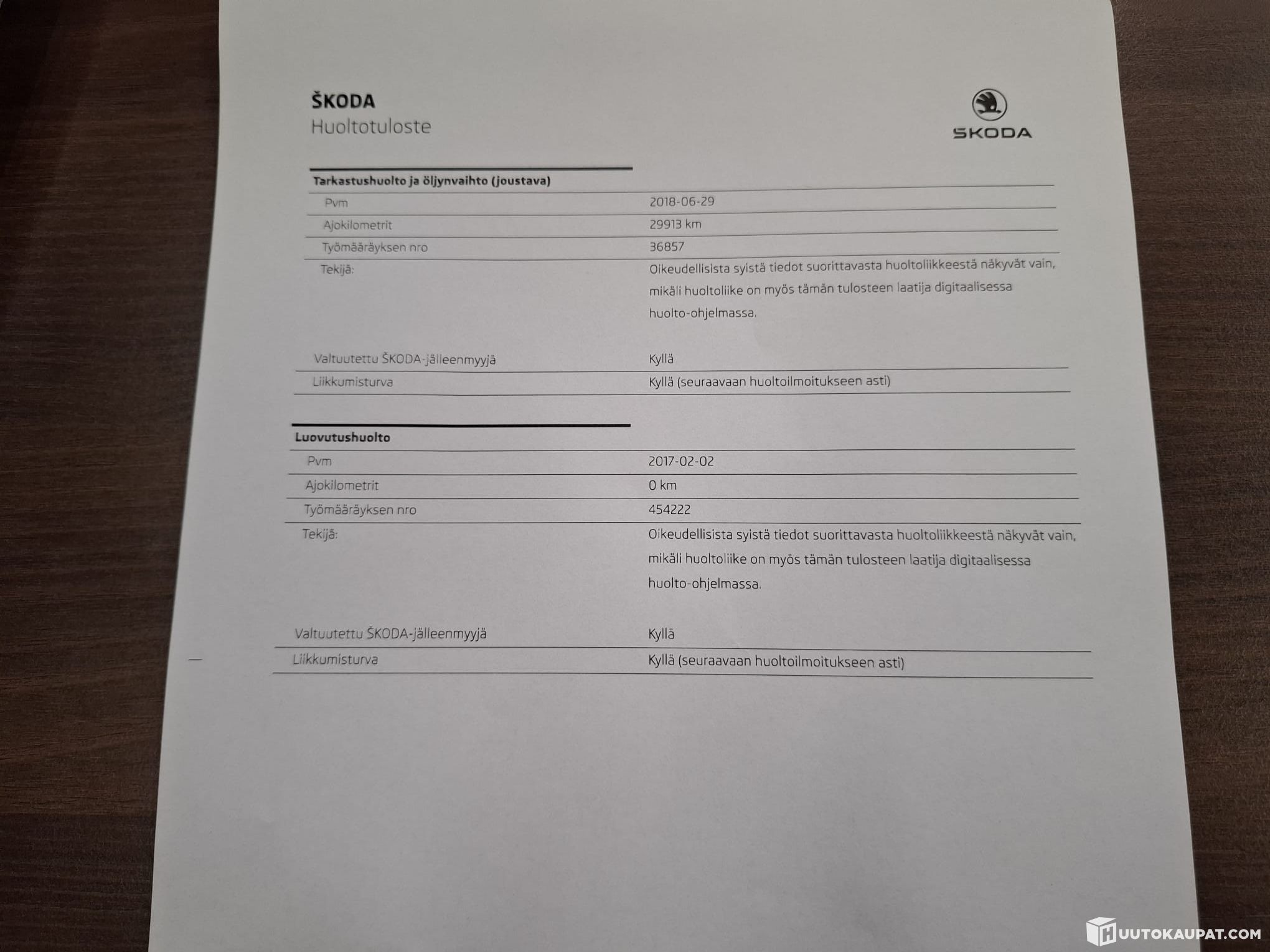 ŠKODA
Huoltotuloste

ŠKODA

Tarkastushuolto ja öljynvaihto (joustava)

Pvm
2018-06-29

Ajokilometrit
29913 km

Työmääräyksen nro
36857

Tekijä:
Oikeudellisista syistä tiedot suorittavasta huoltoliikkeestä näkyvät vain, mikäli huoltoliike on myös tämän tulosteen laatija digitaalisessa huolto-ohjelmassa.

Valtuutettu ŠKODA-jälleenmyyjä
Kyllä

Liikkumisturva
Kyllä (seuraavaan huoltoilmoitukseen asti)

Luovutushuolto

Pvm
2017-02-02

Ajokilometrit
0 km

Työmääräyksen nro
454222

Tekijä:
Oikeudellisista syistä tiedot suorittavasta huoltoliikkeestä näkyvät vain, mikäli huoltoliike on myös tämän tulosteen laatija digitaalisessa huolto-ohjelmassa.

Valtuutettu ŠKODA-jälleenmyyjä
Kyllä

Liikkumisturva
Kyllä (seuraavaan huoltoilmoitukseen asti)

HUUTOKAUPAT.COM